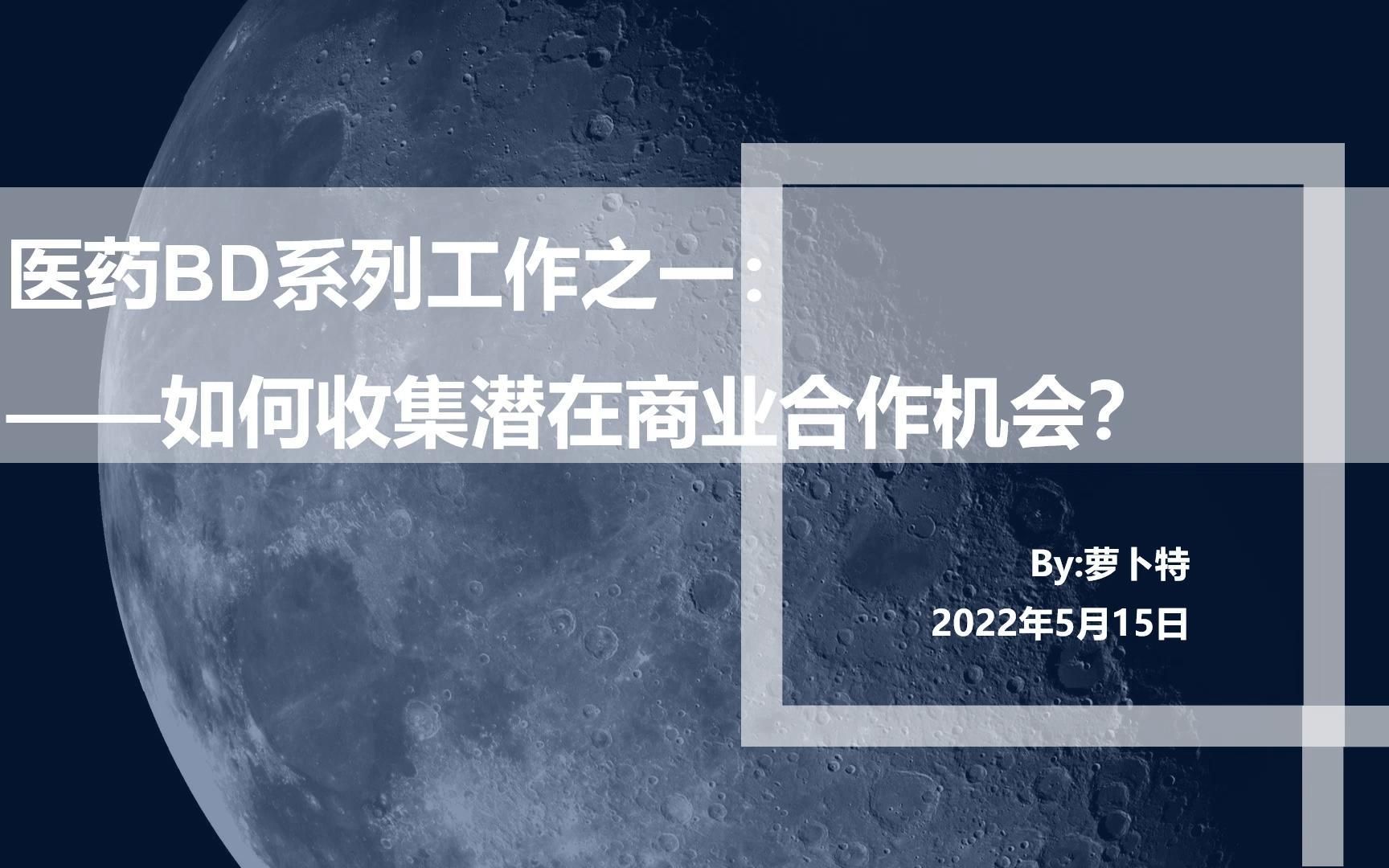 医药BD系列工作之一:

——如何收集潜在商业合作机会?

By:萝卜特

2022年5月15日